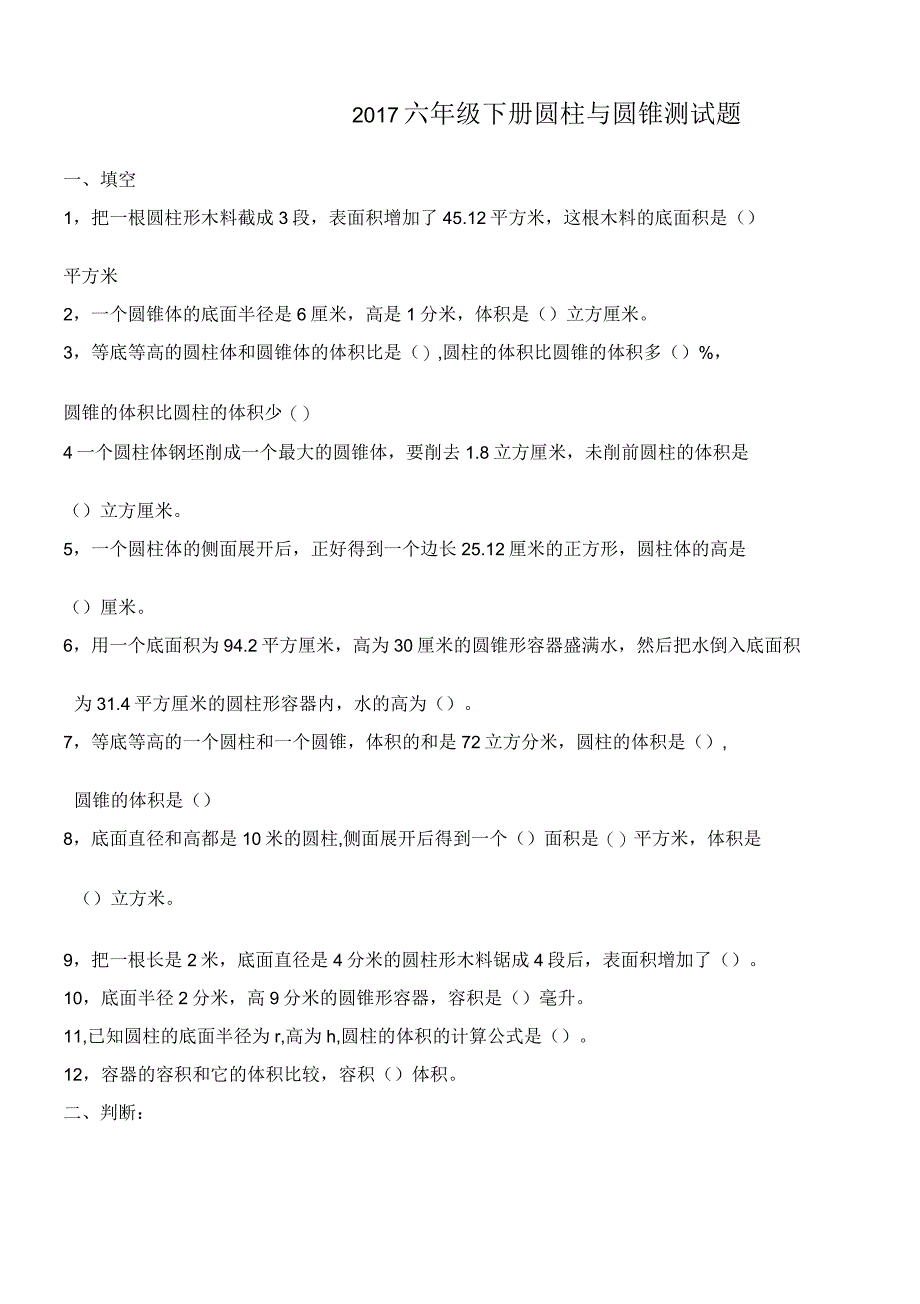 2017 六年级下册圆柱与圆锥测试题

一、填空

1，把一根圆柱形木料截成 3 段，表面积增加了 45.12 平方米，这根木料的底面积是（）平方米

2，一个圆锥体的底面半径是 6 厘米，高是 1 分米，体积是（）立方厘米。

3，等底等高的圆柱体和圆锥体的体积比是（），圆柱的体积比圆锥的体积多（）%，圆锥的体积比圆柱的体积少（）

4 一个圆柱体钢坯削成一个最大的圆锥体，要削去 1.8 立方厘米，未削前圆柱的体积是（）立方厘米。

5，一个圆柱体的侧面展开后，正好得到一个边长 25.12 厘米的正方形，圆柱体的高是（）厘米。

6，用一个底面积为 94.2 平方厘米，高为 30 厘米的圆锥形容器盛满水，然后把水倒入底面积为 31.4 平方厘米的圆柱形容器内，水的高为（）。

7，等底等高的一个圆柱和一个圆锥，体积的和是 72 立方分米，圆柱的体积是（），圆锥的体积是（）

8，底面直径和高都是 10 米的圆柱，侧面展开后得到一个（）面积是（）平方米，体积是（）立方米。

9，把一根长是 2 米，底面直径是 4 分米的圆柱形木料锯成 4 段后，表面积增加了（）。

10，底面半径 2 分米，高 9 分米的圆锥形容器，容积是（）毫升。

11，已知圆柱的底面半径为 r，高为 h，圆柱的体积的计算公式是（）。

12，容器的容积和它的体积比较，容积（）体积。

二、判断：